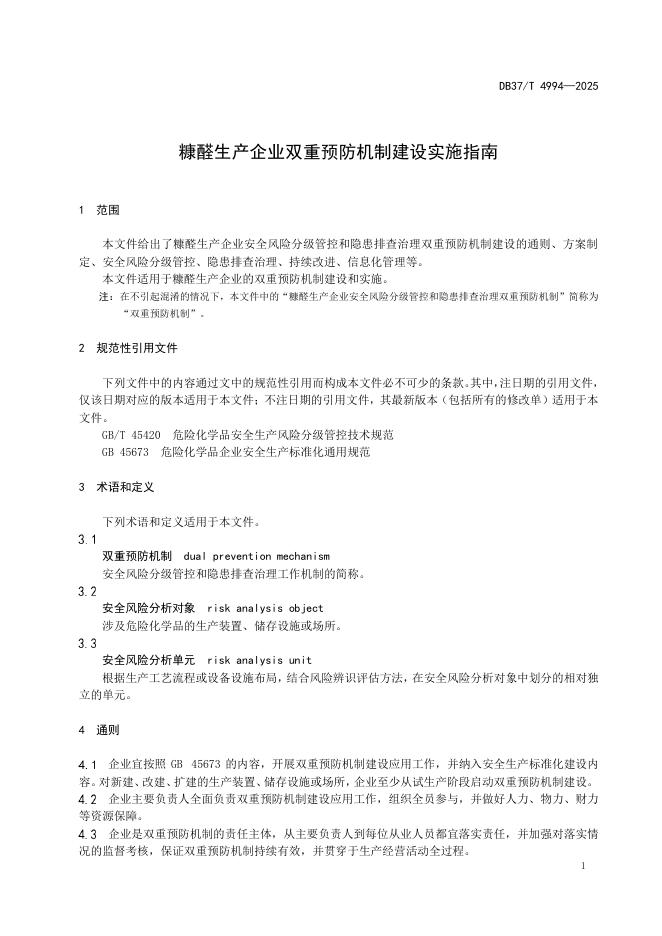 DB37/T 4994—2025

糠醛生产企业双重预防机制建设实施指南

1 范围

本文件给出了糠醛生产企业安全风险分级管控和隐患排查治理双重预防机制建设的通则、方案制定、安全风险分级管控、隐患排查治理、持续改进、信息化管理等。

本文件适用于糠醛生产企业的双重预防机制建设和实施。

注：在不引起混淆的情况下，本文件中的“糠醛生产企业安全风险分级管控和隐患排查治理双重预防机制”简称为“双重预防机制”。

2 规范性引用文件

下列文件中的内容通过文中的规范性引用而构成本文件必不可少的条款。其中，注日期的引用文件，仅该日期对应的版本适用于本文件；不注日期的引用文件，其最新版本（包括所有的修改单）适用于本文件。

GB/T 45420 危险化学品安全生产风险分级管控技术规范

GB 45673 危险化学品企业安全生产标准化通用规范

3 术语和定义

下列术语和定义适用于本文件。

3.1

双重预防机制 dual prevention mechanism

安全风险分级管控和隐患排查治理工作机制的简称。

3.2

安全风险分析对象 risk analysis object

涉及危险化学品的生产装置、储存设施或场所。

3.3

安全风险分析单元 risk analysis unit

根据生产工艺流程或设备设施布局，结合风险辨识评估方法，在安全风险分析对象中划分的相对独立的单元。

4 通则

4.1 企业宜按照 GB 45673 的内容，开展双重预防机制建设应用工作，并纳入安全生产标准化建设内容。对新建、改建、扩建的生产装置、储存设施或场所，企业至少从试生产阶段启动双重预防机制建设。

4.2 企业主要负责人全面负责双重预防机制建设应用工作，组织全员参与，并做好人力、物力、财力等资源保障。

4.3 企业是双重预防机制的责任主体，从主要负责人到每位从业人员都宜落实责任，并加强对落实情况的监督考核，保证双重预防机制持续有效，并贯穿于生产经营活动全过程。

1